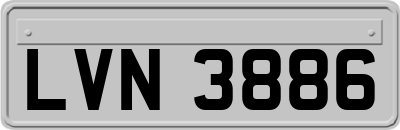 LVN 3886